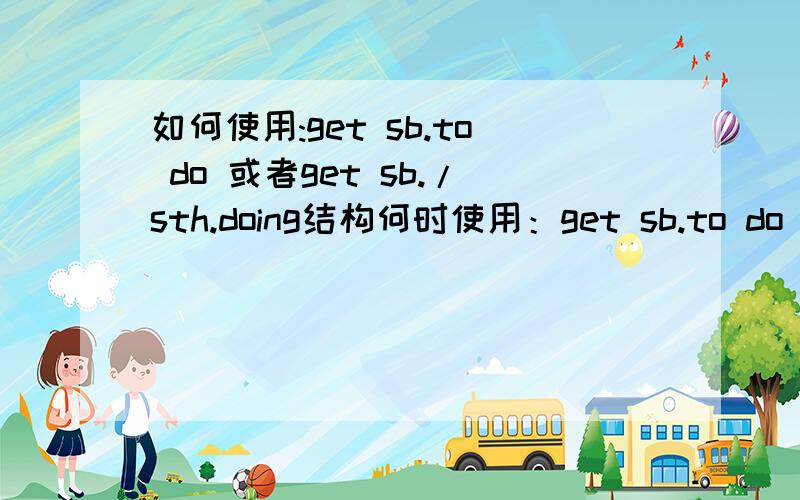 如何使用:get sb.to do 或者get sb./sth.doing结构何时使用：get sb.to do

SCHOOL